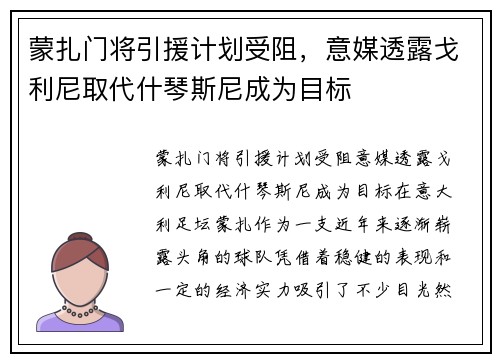 蒙扎门将引援计划受阻，意媒透露戈利尼取代什琴斯尼成为目标

蒙扎门将引援计划受阻意媒透露戈利尼取代什琴斯尼成为目标在意大利足坛蒙扎作为一支近年来逐渐崭露头角的球队凭借着稳健的表现和一定的经济实力吸引了不少目光然